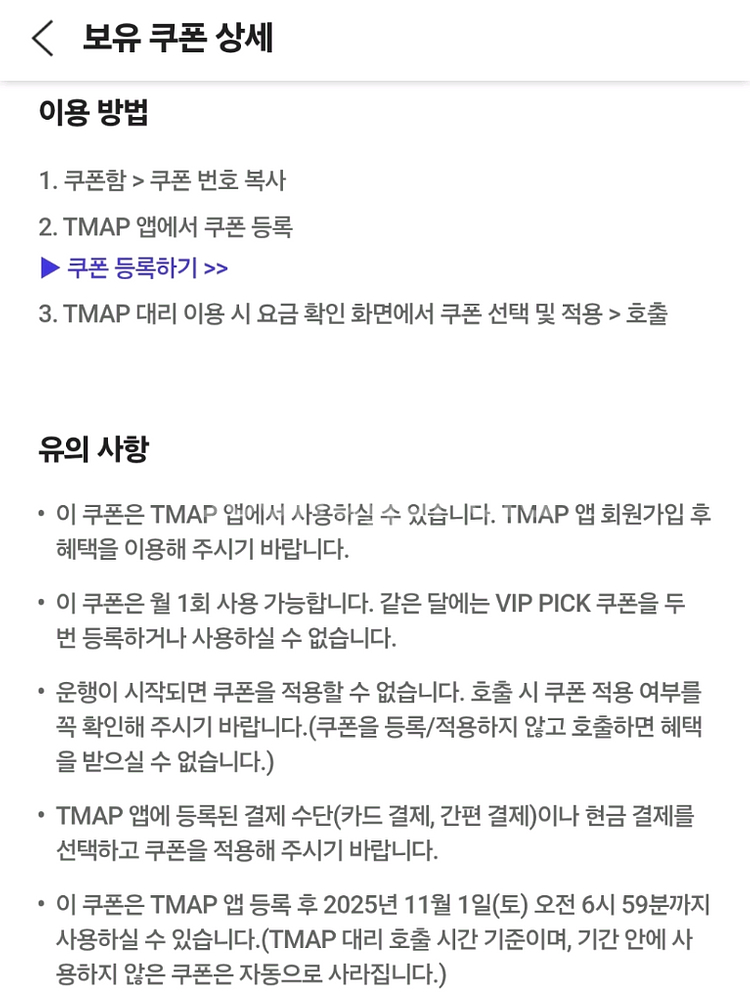 보유 쿠폰 상세

이용 방법

1. 쿠폰함 > 쿠폰 번호 복사
2. TMAP 앱에서 쿠폰 등록
▶ 쿠폰 등록하기 >>
3. TMAP 대리 이용 시 요금 확인 화면에서 쿠폰 선택 및 적용 > 호출

유의 사항

• 이 쿠폰은 TMAP 앱에서 사용하실 수 있습니다. TMAP 앱 회원가입 후 혜택을 이용해 주시기 바랍니다.

• 이 쿠폰은 월 1회 사용 가능합니다. 같은 달에는 VIP PICK 쿠폰을 두 번 등록하거나 사용하실 수 없습니다.

• 운행이 시작되면 쿠폰을 적용할 수 없습니다. 호출 시 쿠폰 적용 여부를 꼭 확인해 주시기 바랍니다.(쿠폰을 등록/적용하지 않고 호출하면 혜택을 받으실 수 없습니다.)

• TMAP 앱에 등록된 결제 수단(카드 결제, 간편 결제)이나 현금 결제를 선택하고 쿠폰을 적용해 주시기 바랍니다.

• 이 쿠폰은 TMAP 앱 등록 후 2025년 11월 1일(토) 오전 6시 59분까지 사용하실 수 있습니다.(TMAP 대리 호출 시간 기준이며, 기간 안에 사용하지 않은 쿠폰은 자동으로 사라집니다.)